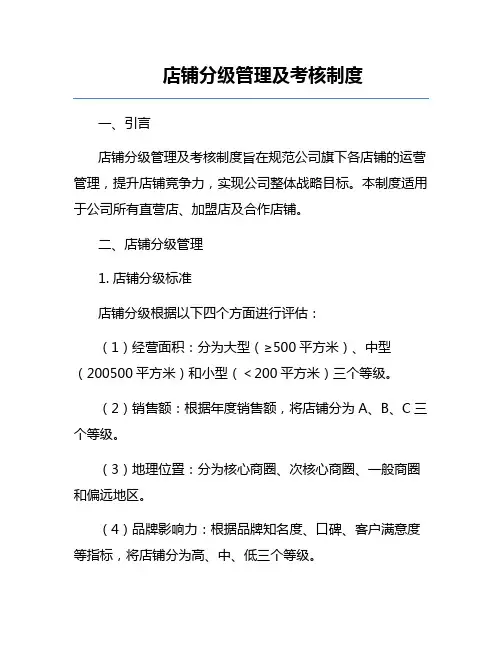 店铺分级管理及考核制度

一、引言

店铺分级管理及考核制度旨在规范公司旗下各店铺的运营管理，提升店铺竞争力，实现公司整体战略目标。本制度适用于公司所有直营店、加盟店及合作店铺。

二、店铺分级管理

1. 店铺分级标准

店铺分级根据以下四个方面进行评估：

（1）经营面积：分为大型（≥500 平方米）、中型（200500 平方米）和小型（＜200 平方米）三个等级。

（2）销售额：根据年度销售额，将店铺分为 A、B、C 三个等级。

（3）地理位置：分为核心商圈、次核心商圈、一般商圈和偏远地区。

（4）品牌影响力：根据品牌知名度、口碑、客户满意度等指标，将店铺分为高、中、低三个等级。